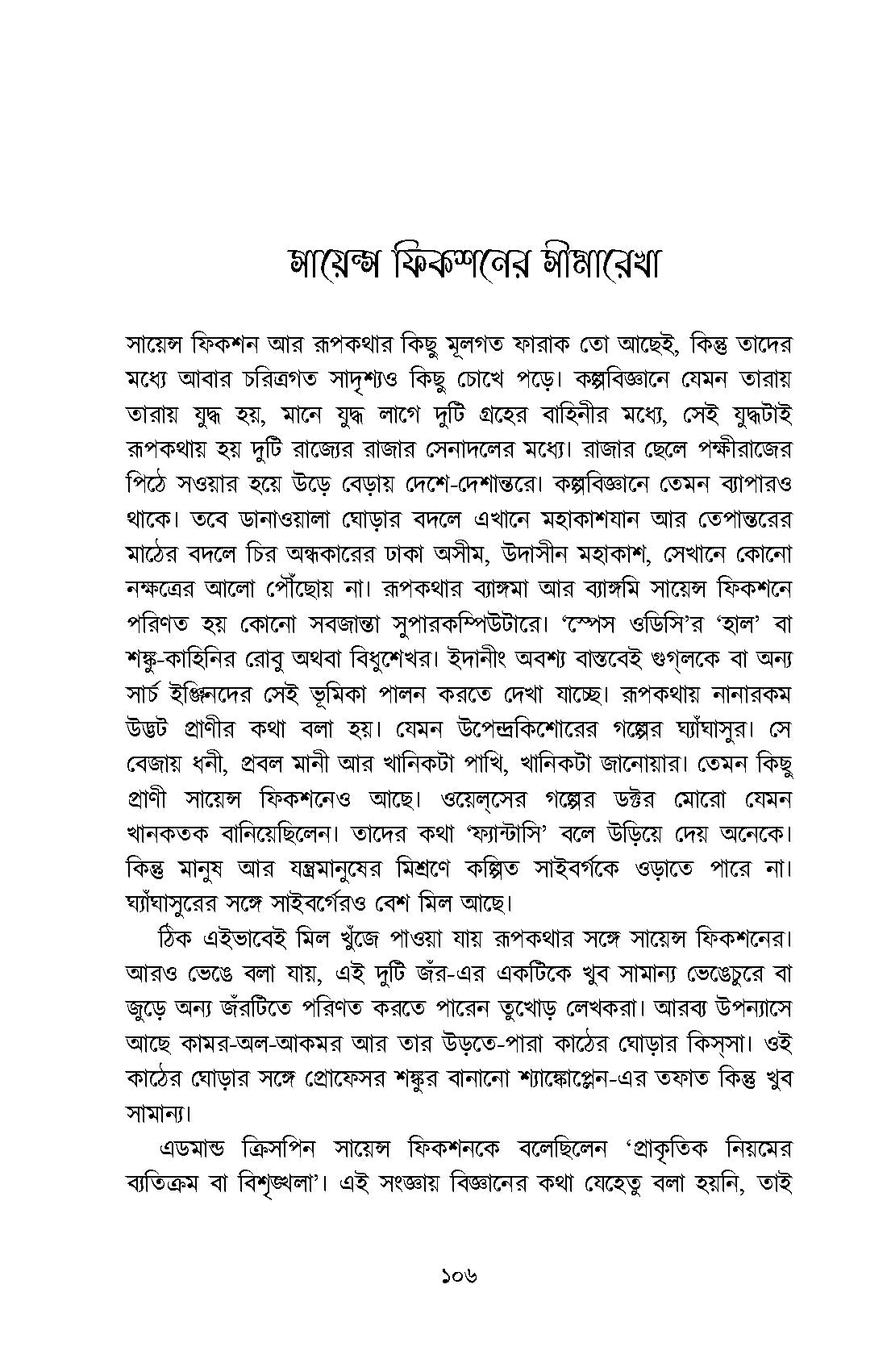 সায়েন্স ফিকশনের সীমারেখা

সায়েন্স ফিকশন আর রূপকথার কিছু মূলগত ফারাক তো আছেই, কিন্তু তাদের মধ্যে আবার চরিত্রগত সাদৃশ্যও কিছু চোখে পড়ে। কল্পবিজ্ঞানে যেমন তারায় তারায় যুদ্ধ হয়, মানে যুদ্ধ লাগে দুটি গ্রহের বাহিনীর মধ্যে, সেই যুদ্ধটাই রূপকথায় হয় দুটি রাজ্যের রাজার সেনাদলের মধ্যে। রাজার ছেলে পক্ষীরাজের পিঠে সওয়ার হয়ে উড়ে বেড়ায় দেশে-দেশান্তরে। কল্পবিজ্ঞানে তেমন ব্যাপারও থাকে। তবে ডানাওয়ালা ঘোড়ার বদলে এখানে মহাকাশযান আর তেপান্তরের মাঠের বদলে চির অন্ধকারের ঢাকা অসীম, উদাসীন মহাকাশ, সেখানে কোনো নক্ষত্রের আলো পৌঁছোয় না। রূপকথার ব্যাঙ্গমা আর ব্যাঙ্গমি সায়েন্স ফিকশনে পরিণত হয় কোনো সবজান্তা সুপারকম্পিউটারে। 'স্পেস ওডিসি'র 'হাল' বা শঙ্কু-কাহিনির রোবু অথবা বিধুশেখর। ইদানীং অবশ্য বাস্তবেই গুগ্‌লকে বা অন্য সার্চ ইঞ্জিনদের সেই ভূমিকা পালন করতে দেখা যাচ্ছে। রূপকথায় নানারকম উদ্ভট প্রাণীর কথা বলা হয়। যেমন উপেন্দ্রকিশোরের গল্পের ঘ্যাঁঘাসুর। সে বেজায় ধনী, প্রবল মানী আর খানিকটা পাখি, খানিকটা জানোয়ার। তেমন কিছু প্রাণী সায়েন্স ফিকশনেও আছে। ওয়েল্‌সের গল্পের ডক্টর মোরো যেমন খানকতক বানিয়েছিলেন। তাদের কথা 'ফ্যান্টাসি' বলে উড়িয়ে দেয় অনেকে। কিন্তু মানুষ আর যন্ত্রমানুষের মিশ্রণে কল্পিত সাইবর্গকে ওড়াতে পারে না। ঘ্যাঁঘাসুরের সঙ্গে সাইবর্গেরও বেশ মিল আছে।

ঠিক এইভাবেই মিল খুঁজে পাওয়া যায় রূপকথার সঙ্গে সায়েন্স ফিকশনের। আরও ভেঙে বলা যায়, এই দুটি জঁর-এর একটিকে খুব সামান্য ভেঙেচুরে বা জুড়ে অন্য জঁরটিতে পরিণত করতে পারেন তুখোড় লেখকরা। আরব্য উপন্যাসে আছে কামর-অল-আকমর আর তার উড়তে-পারা কাঠের ঘোড়ার কিস্‌সা। ওই কাঠের ঘোড়ার সঙ্গে প্রোফেসর শঙ্কুর বানানো শ্যাঙ্কোপ্লেন-এর তফাত কিন্তু খুব সামান্য।

এডমান্ড ক্রিসপিন সায়েন্স ফিকশনকে বলেছিলেন 'প্রাকৃতিক নিয়মের ব্যতিক্রম বা বিশৃঙ্খলা'। এই সংজ্ঞায় বিজ্ঞানের কথা যেহেতু বলা হয়নি, তাই

১০৬